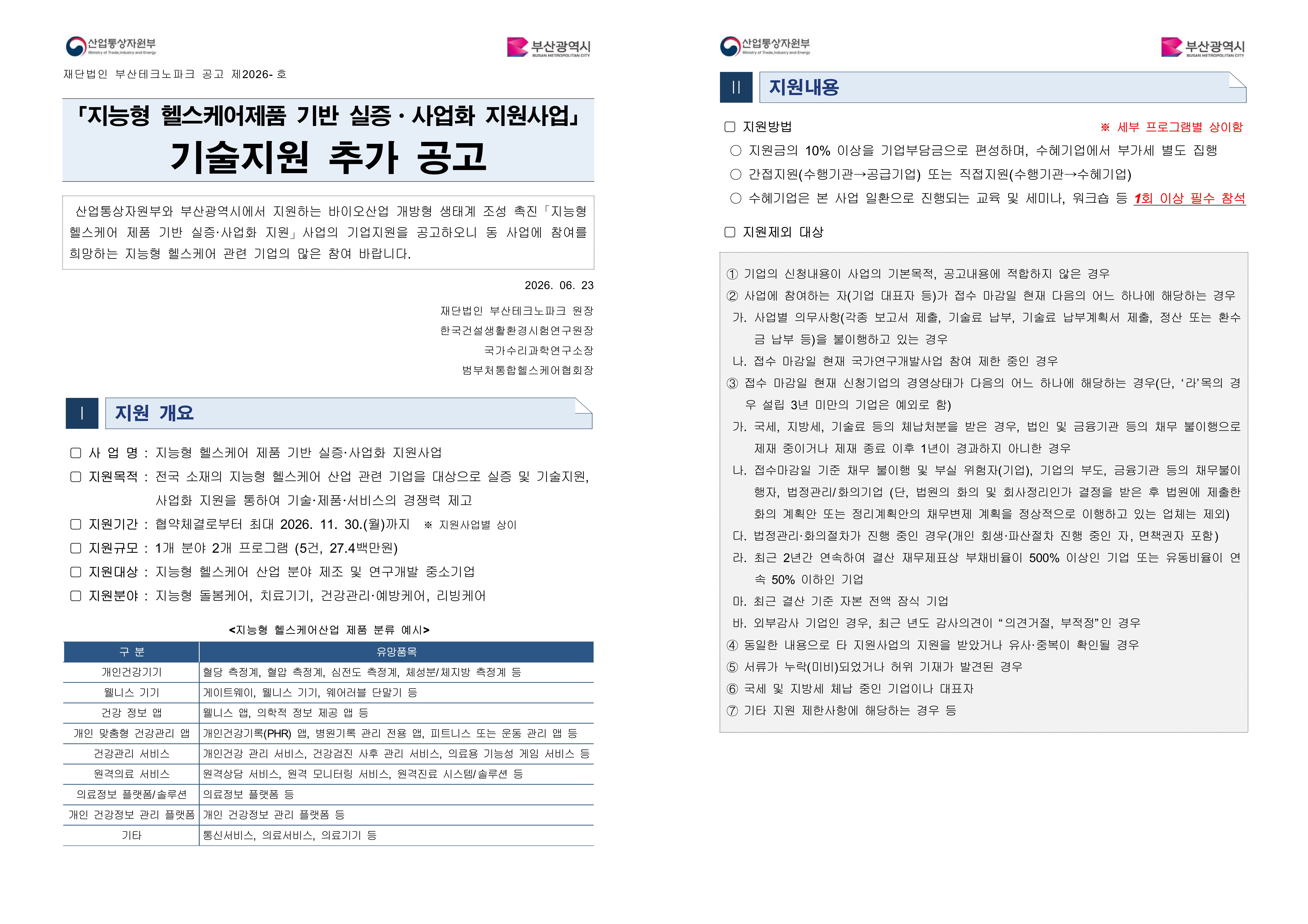 산업통상자원부
Ministry of Trade, Industry and Energy

부산광역시
BUSAN METROPOLITAN CITY

재단법인 부산테크노파크 공고 제2026- 호

「지능형 헬스케어제품 기반 실증·사업화 지원사업」
기술지원 추가 공고

산업통상자원부와 부산광역시에서 지원하는 바이오산업 개방형 생태계 조성 촉진「지능형 헬스케어 제품 기반 실증·사업화 지원」사업의 기업지원을 공고하오니 동 사업에 참여를 희망하는 지능형 헬스케어 관련 기업의 많은 참여 바랍니다.

2026. 06. 23

재단법인 부산테크노파크 원장
한국건설생활환경시험연구원장
국가수리과학연구소장
범부처통합헬스케어협회장

Ⅰ 지원 개요

☐ 사 업 명 : 지능형 헬스케어 제품 기반 실증·사업화 지원사업
☐ 지원목적 : 전국 소재의 지능형 헬스케어 산업 관련 기업을 대상으로 실증 및 기술지원, 사업화 지원을 통하여 기술·제품·서비스의 경쟁력 제고
☐ 지원기간 : 협약체결로부터 최대 2026. 11. 30.(월)까지 ※ 지원사업별 상이
☐ 지원규모 : 1개 분야 2개 프로그램 (5건, 27.4백만원)
☐ 지원대상 : 지능형 헬스케어 산업 분야 제조 및 연구개발 중소기업
☐ 지원분야 : 지능형 돌봄케어, 치료기기, 건강관리·예방케어, 리빙케어

<지능형 헬스케어산업 제품 분류 예시>

| 구 분 | 유망품목 |
|---|---|
| 개인건강기기 | 혈당 측정계, 혈압 측정계, 심전도 측정계, 체성분/체지방 측정계 등 |
| 웰니스 기기 | 게이트웨이, 웰니스 기기, 웨어러블 단말기 등 |
| 건강 정보 앱 | 웰니스 앱, 의학적 정보 제공 앱 등 |
| 개인 맞춤형 건강관리 앱 | 개인건강기록(PHR) 앱, 병원기록 관리 전용 앱, 피트니스 또는 운동 관리 앱 등 |
| 건강관리 서비스 | 개인건강 관리 서비스, 건강검진 사후 관리 서비스, 의료용 기능성 게임 서비스 등 |
| 원격의료 서비스 | 원격상담 서비스, 원격 모니터링 서비스, 원격진료 시스템/솔루션 등 |
| 의료정보 플랫폼/솔루션 | 의료정보 플랫폼 등 |
| 개인 건강정보 관리 플랫폼 | 개인 건강정보 관리 플랫폼 등 |
| 기타 | 통신서비스, 의료서비스, 의료기기 등 |

산업통상자원부
Ministry of Trade, Industry and Energy

부산광역시
BUSAN METROPOLITAN CITY

Ⅱ 지원내용

☐ 지원방법 ※ 세부 프로그램별 상이함
○ 지원금의 10% 이상을 기업부담금으로 편성하며, 수혜기업에서 부가세 별도 집행
○ 간접지원(수행기관→공급기업) 또는 직접지원(수행기관→수혜기업)
○ 수혜기업은 본 사업 일환으로 진행되는 교육 및 세미나, 워크숍 등 1회 이상 필수 참석

☐ 지원제외 대상

① 기업의 신청내용이 사업의 기본목적, 공고내용에 적합하지 않은 경우
② 사업에 참여하는 자(기업 대표자 등)가 접수 마감일 현재 다음의 어느 하나에 해당하는 경우
가. 사업별 의무사항(각종 보고서 제출, 기술료 납부, 기술료 납부계획서 제출, 정산 또는 환수금 납부 등)을 불이행하고 있는 경우
나. 접수 마감일 현재 국가연구개발사업 참여 제한 중인 경우
③ 접수 마감일 현재 신청기업의 경영상태가 다음의 어느 하나에 해당하는 경우(단, '라'목의 경우 설립 3년 미만의 기업은 예외로 함)
가. 국세, 지방세, 기술료 등의 체납처분을 받은 경우, 법인 및 금융기관 등의 채무 불이행으로 제재 중이거나 제재 종료 이후 1년이 경과하지 아니한 경우
나. 접수마감일 기준 채무 불이행 및 부실 위험자(기업), 기업의 부도, 금융기관 등의 채무불이행자, 법정관리/화의기업 (단, 법원의 화의 및 회사정리인가 결정을 받은 후 법원에 제출한 화의 계획안 또는 정리계획안의 채무변제 계획을 정상적으로 이행하고 있는 업체는 제외)
다. 법정관리·화의절차가 진행 중인 경우(개인 회생·파산절차 진행 중인 자, 면책권자 포함)
라. 최근 2년간 연속하여 결산 재무제표상 부채비율이 500% 이상인 기업 또는 유동비율이 연속 50% 이하인 기업
마. 최근 결산 기준 자본 전액 잠식 기업
바. 외부감사 기업인 경우, 최근 년도 감사의견이 "의견거절, 부적정"인 경우
④ 동일한 내용으로 타 지원사업의 지원을 받았거나 유사·중복이 확인될 경우
⑤ 서류가 누락(미비)되었거나 허위 기재가 발견된 경우
⑥ 국세 및 지방세 체납 중인 기업이나 대표자
⑦ 기타 지원 제한사항에 해당하는 경우 등